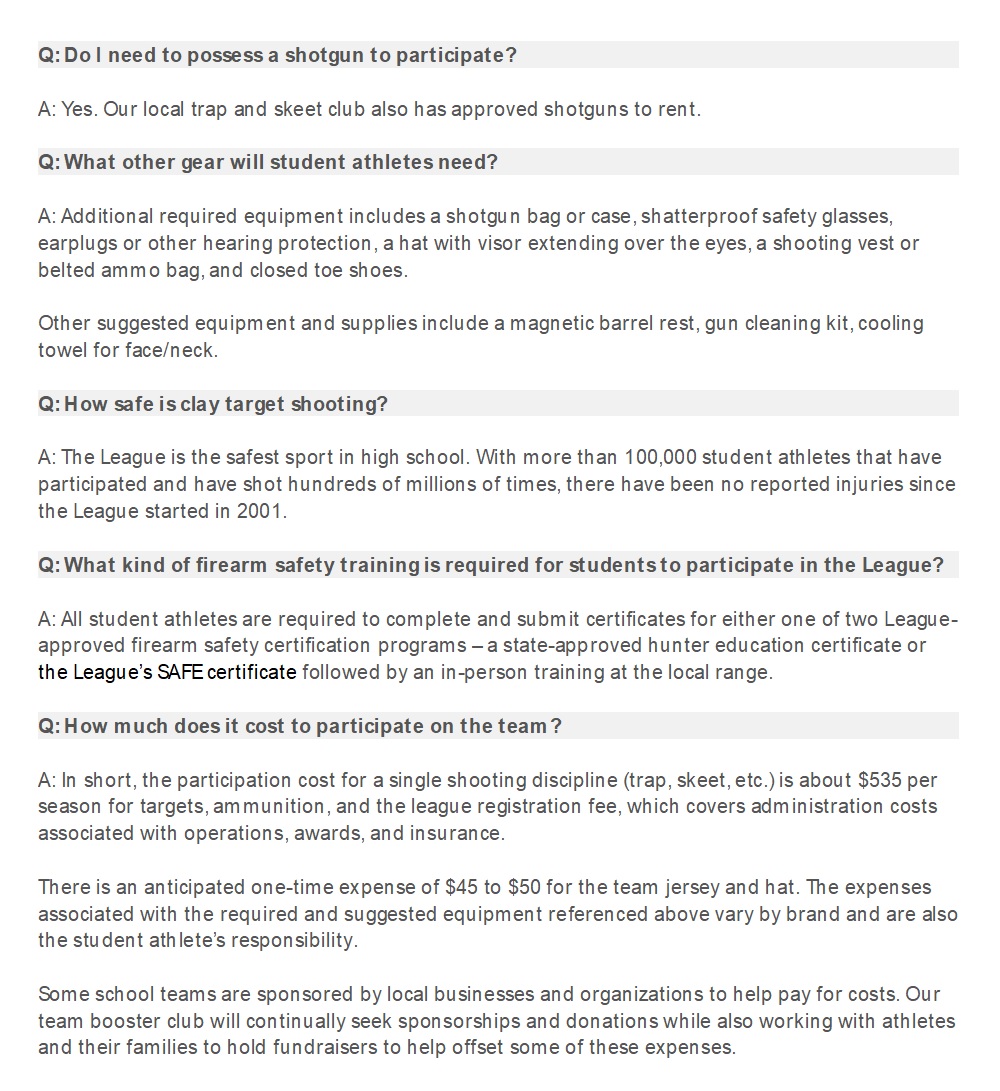 Q: Do I need to possess a shotgun to participate?

A: Yes. Our local trap and skeet club also has approved shotguns to rent.

Q: What other gear will student athletes need?

A: Additional required equipment includes a shotgun bag or case, shatterproof safety glasses, earplugs or other hearing protection, a hat with visor extending over the eyes, a shooting vest or belted ammo bag, and closed toe shoes.

Other suggested equipment and supplies include a magnetic barrel rest, gun cleaning kit, cooling towel for face/neck.

Q: How safe is clay target shooting?

A: The League is the safest sport in high school. With more than 100,000 student athletes that have participated and have shot hundreds of millions of times, there have been no reported injuries since the League started in 2001.

Q: What kind of firearm safety training is required for students to participate in the League?

A: All student athletes are required to complete and submit certificates for either one of two League-approved firearm safety certification programs – a state-approved hunter education certificate or the League's SAFE certificate followed by an in-person training at the local range.

Q: How much does it cost to participate on the team?

A: In short, the participation cost for a single shooting discipline (trap, skeet, etc.) is about $535 per season for targets, ammunition, and the league registration fee, which covers administration costs associated with operations, awards, and insurance.

There is an anticipated one-time expense of $45 to $50 for the team jersey and hat. The expenses associated with the required and suggested equipment referenced above vary by brand and are also the student athlete's responsibility.

Some school teams are sponsored by local businesses and organizations to help pay for costs. Our team booster club will continually seek sponsorships and donations while also working with athletes and their families to hold fundraisers to help offset some of these expenses.